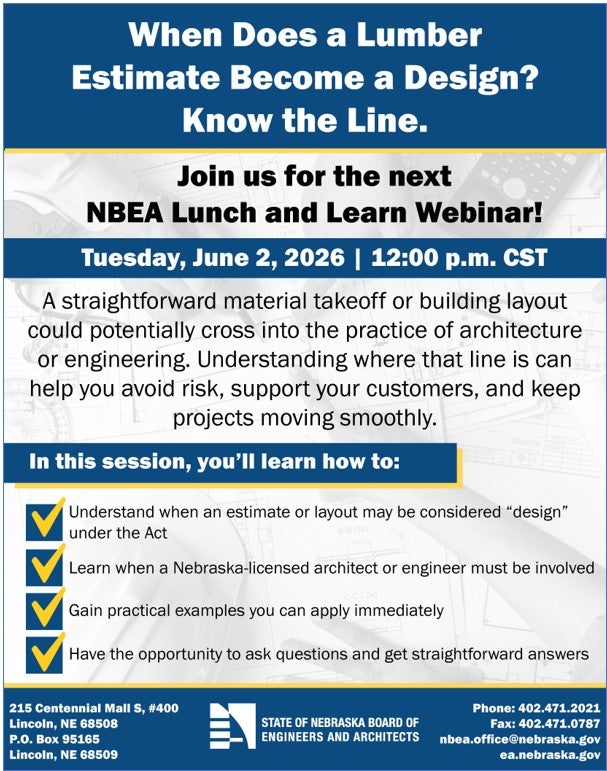 When Does a Lumber Estimate Become a Design? Know the Line.

Join us for the next NBEA Lunch and Learn Webinar!

Tuesday, June 2, 2026 | 12:00 p.m. CST

A straightforward material takeoff or building layout could potentially cross into the practice of architecture or engineering. Understanding where that line is can help you avoid risk, support your customers, and keep projects moving smoothly.

In this session, you'll learn how to:

Understand when an estimate or layout may be considered "design" under the Act

Learn when a Nebraska-licensed architect or engineer must be involved

Gain practical examples you can apply immediately

Have the opportunity to ask questions and get straightforward answers

215 Centennial Mall S, #400
Lincoln, NE 68508
P.O. Box 95165
Lincoln, NE 68509

STATE OF NEBRASKA BOARD OF ENGINEERS AND ARCHITECTS

Phone: 402.471.2021
Fax: 402.471.0787
nbea.office@nebraska.gov
ea.nebraska.gov